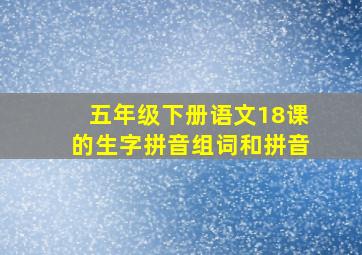 五年级下册语文18课的生字拼音组词和拼音